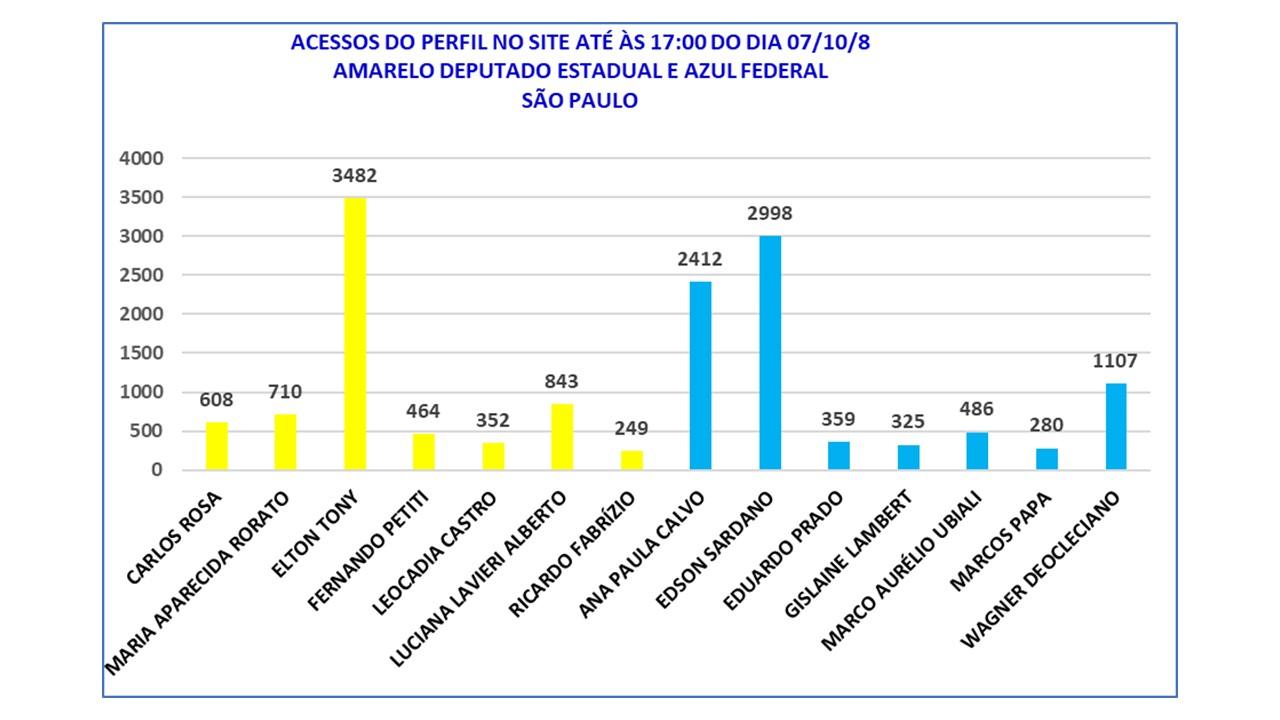 ACESSOS DO PERFIL NO SITE ATÉ ÀS 17:00 DO DIA 07/10/8
AMARELO DEPUTADO ESTADUAL E AZUL FEDERAL
SÃO PAULO

4000
3500
3000
2500
2000
1500
1000
500
0

608
710
3482
464
352
843
249
2412
2998
359
325
486
280
1107

CARLOS ROSA
MARIA APARECIDA RORATO
ELTON TONY
FERNANDO PETITI
LEOCADIA CASTRO
LUCIANA LAVIERI ALBERTO
RICARDO FABRÍZIO
ANA PAULA CALVO
EDSON SARDANO
EDUARDO PRADO
GISLAINE LAMBERT
MARCO AURÉLIO UBIALI
MARCOS PAPA
WAGNER DEOCLECIANO